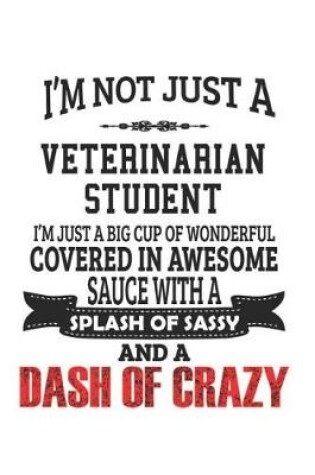 I'M NOT JUST A

VETERINARIAN STUDENT

I'M JUST A BIG CUP OF WONDERFUL COVERED IN AWESOME SAUCE WITH A

SPLASH OF SASSY

AND A

DASH OF CRAZY